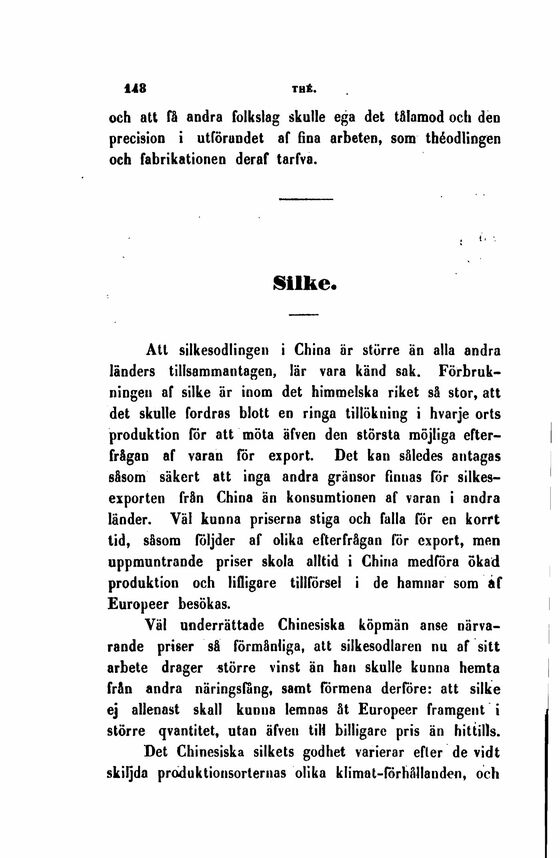 148 THÉ.

och att få andra folkslag skulle ega det tålamod och den precision i utförandet af fina arbeten, som théodlingen och fabrikationen deraf tarfva.

Silke.

Att silkesodlingen i China är större än alla andra länders tillsammantagen, lär vara känd sak. Förbrukningen af silke är inom det himmelska riket så stor, att det skulle fordras blott en ringa tillökning i hvarje orts produktion för att möta äfven den största möjliga efterfrågan af varan för export. Det kan således antagas såsom säkert att inga andra gränsor finnas för silkesexporten från China än konsumtionen af varan i andra länder. Väl kunna priserna stiga och falla för en korrt tid, såsom följder af olika efterfrågan för export, men uppmuntrande priser skola alltid i China medföra ökad produktion och lifligare tillförsel i de hamnar som af Europeer besökas.

Väl underrättade Chinesiska köpmän anse närvarande priser så förmånliga, att silkesodlaren nu af sitt arbete drager större vinst än han skulle kunna hemta från andra näringsfång, samt förmena derföre: att silke ej allenast skall kunna lemnas åt Europeer framgent i större qvantitet, utan äfven till billigare pris än hittills.

Det Chinesiska silkets godhet varierar efter de vidt skiljda produktionsorternas olika klimat-förhållanden, och